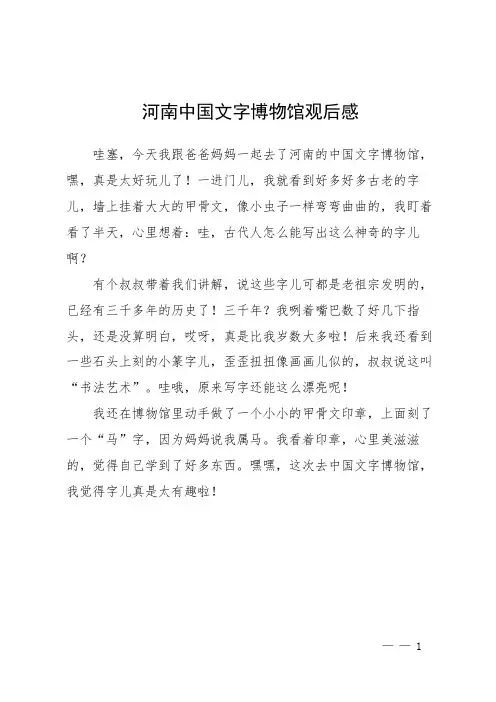 河南中国文字博物馆观后感

哇塞，今天我跟爸爸妈妈一起去了河南的中国文字博物馆，嘿，真是太好玩儿了！一进门儿，我就看到好多好多古老的字儿，墙上挂着大大的甲骨文，像小虫子一样弯弯曲曲的，我盯着看了半天，心里想着：哇，古代人怎么能写出这么神奇的字儿啊？

有个叔叔带着我们讲解，说这些字儿可都是老祖宗发明的，已经有三千多年的历史了！三千年？我咧着嘴巴数了好几下指头，还是没算明白，哎呀，真是比我岁数大多啦！后来我还看到一些石头上刻的小篆字儿，歪歪扭扭像画画儿似的，叔叔说这叫“书法艺术”。哇哦，原来写字还能这么漂亮呢！

我还在博物馆里动手做了一个小小的甲骨文印章，上面刻了一个“马”字，因为妈妈说我属马。我看着印章，心里美滋滋的，觉得自己学到了好多东西。嘿嘿，这次去中国文字博物馆，我觉得字儿真是太有趣啦！

— — 1